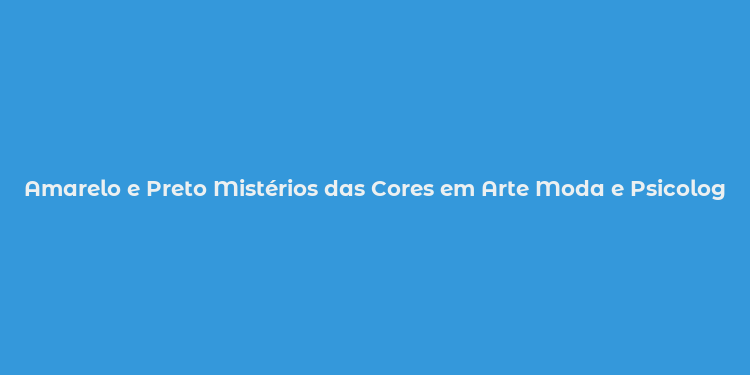 Amarelo e Preto Mistérios das Cores em Arte Moda e Psicolog